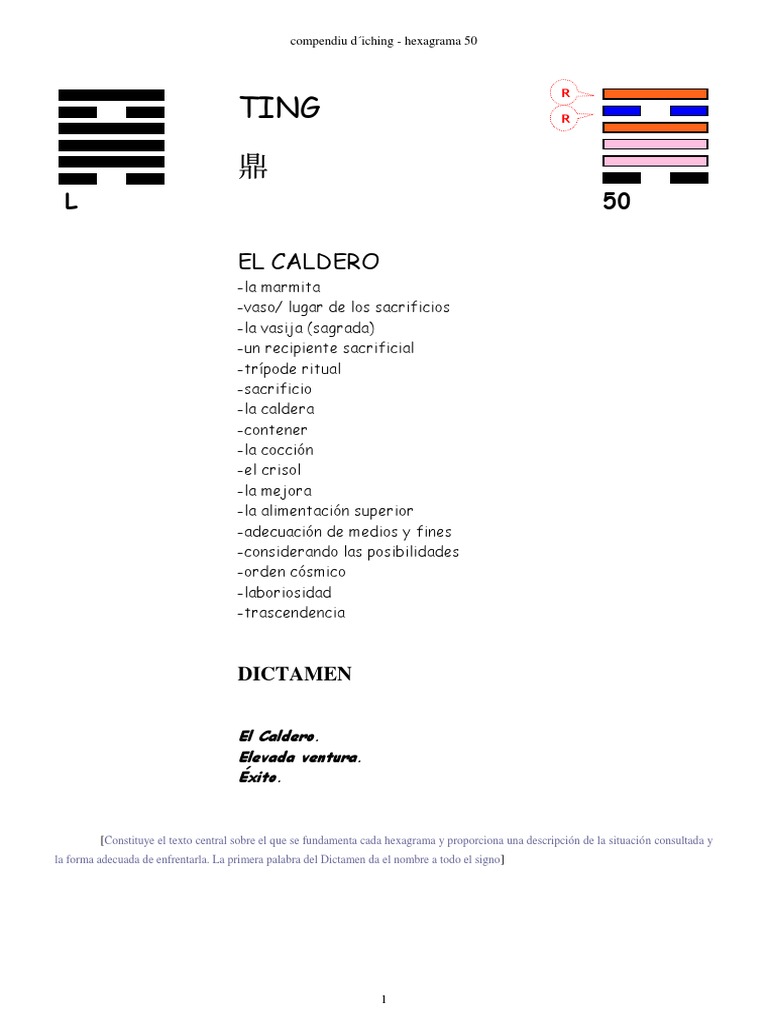 compendiu d´iching - hexagrama 50

TING

鼎

L

R

R

50

EL CALDERO
-la marmita
-vaso/ lugar de los sacrificios
-la vasija (sagrada)
-un recipiente sacrificial
-trípode ritual
-sacrificio
-la caldera
-contener
-la cocción
-el crisol
-la mejora
-la alimentación superior
-adecuación de medios y fines
-considerando las posibilidades
-orden cósmico
-laboriosidad
-trascendencia

DICTAMEN

El Caldero.
Elevada ventura.
Éxito.

[Constituye el texto central sobre el que se fundamenta cada hexagrama y proporciona una descripción de la situación consultada y la forma adecuada de enfrentarla. La primera palabra del Dictamen da el nombre a todo el signo]

1